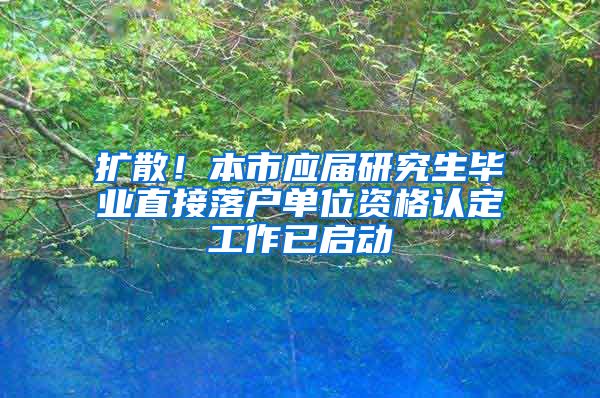 扩散！本市应届研究生毕业直接落户单位资格认定工作已启动